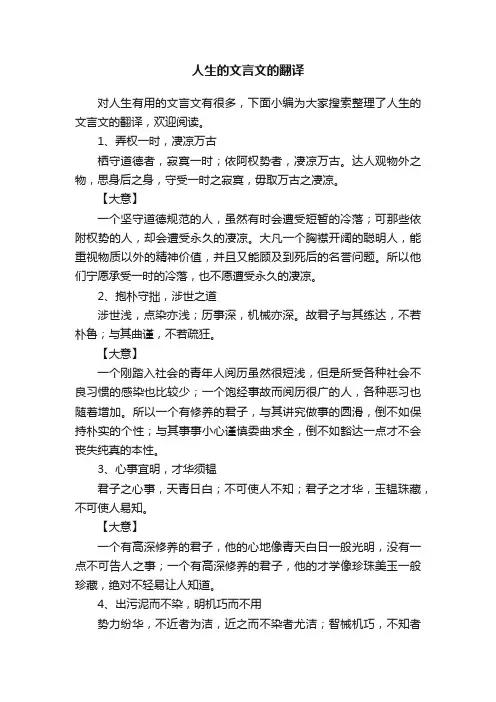 人生的文言文的翻译

对人生有用的文言文有很多，下面小编为大家搜索整理了人生的文言文的翻译，欢迎阅读。

1、弄权一时，凄凉万古

栖守道德者，寂寞一时；依阿权势者，凄凉万古。达人观物外之物，思身后之身，守受一时之寂寞，毋取万古之凄凉。

【大意】

一个坚守道德规范的人，虽然有时会遭受短暂的冷落；可那些依附权势的人，却会遭受永久的凄凉。大凡一个胸襟开阔的聪明人，能重视物质以外的精神价值，并且又能顾及到死后的名誉问题。所以他们宁愿承受一时的冷落，也不愿遭受永久的凄凉。

2、抱朴守拙，涉世之道

涉世浅，点染亦浅；历事深，机械亦深。故君子与其练达，不若朴鲁；与其曲谨，不若疏狂。

【大意】

一个刚踏入社会的青年人阅历虽然很短浅，但是所受各种社会不良习惯的感染也比较少；一个饱经事故而阅历很广的人，各种恶习也随着增加。所以一个有修养的君子，与其讲究做事的圆滑，倒不如保持朴实的个性；与其事事小心谨慎委曲求全，倒不如豁达一点才不会丧失纯真的本性。

3、心事宜明，才华须韫

君子之心事，天青日白；不可使人不知；君子之才华，玉韫珠藏，不可使人易知。

【大意】

一个有高深修养的君子，他的心地像青天白日一般光明，没有一点不可告人之事；一个有高深修养的君子，他的才学像珍珠美玉一般珍藏，绝对不轻易让人知道。

4、出污泥而不染，明机巧而不用

势力纷华，不近者为洁，近之而不染者尤洁；智械机巧，不知者